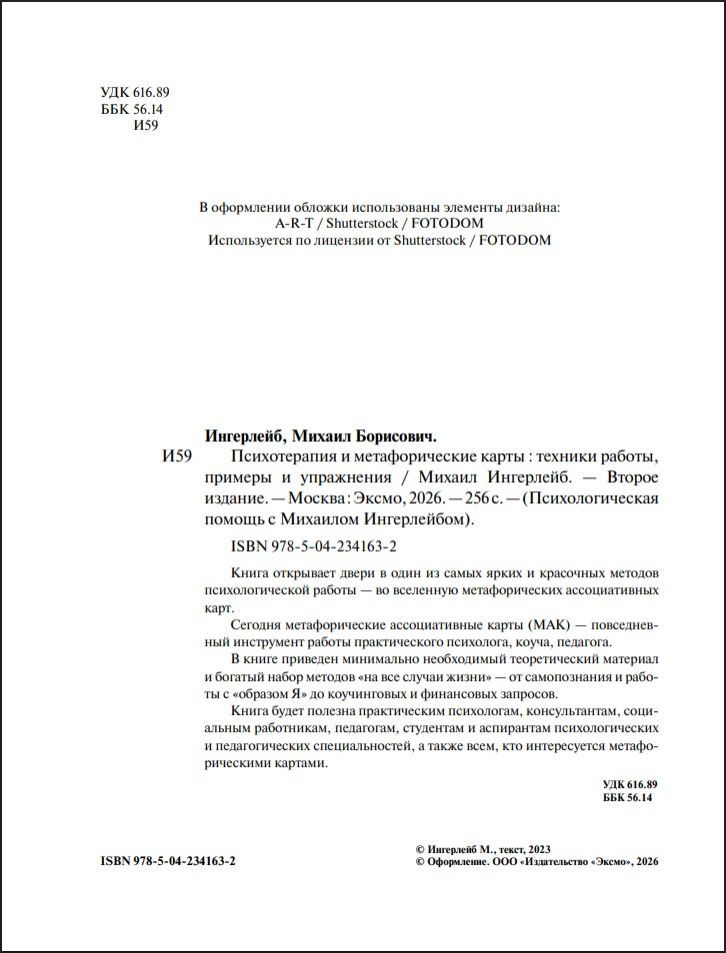 УДК 616.89
ББК 56.14
И59

В оформлении обложки использованы элементы дизайна:
A-R-T / Shutterstock / FOTODOM
Используется по лицензии от Shutterstock / FOTODOM

Ингерлейб, Михаил Борисович.
И59 Психотерапия и метафорические карты : техники работы, примеры и упражнения / Михаил Ингерлейб. — Второе издание. — Москва : Эксмо, 2026. — 256 с. — (Психологическая помощь с Михаилом Ингерлейбом).

ISBN 978-5-04-234163-2

Книга открывает двери в один из самых ярких и красочных методов психологической работы — во вселенную метафорических ассоциативных карт.

Сегодня метафорические ассоциативные карты (МАК) — повседневный инструмент работы практического психолога, коуча, педагога.

В книге приведен минимально необходимый теоретический материал и богатый набор методов «на все случаи жизни» — от самопознания и работы с «образом Я» до коучинговых и финансовых запросов.

Книга будет полезна практическим психологам, консультантам, социальным работникам, педагогам, студентам и аспирантам психологических и педагогических специальностей, а также всем, кто интересуется метафорическими картами.

УДК 616.89
ББК 56.14

ISBN 978-5-04-234163-2

© Ингерлейб М., текст, 2023
© Оформление. ООО «Издательство «Эксмо», 2026